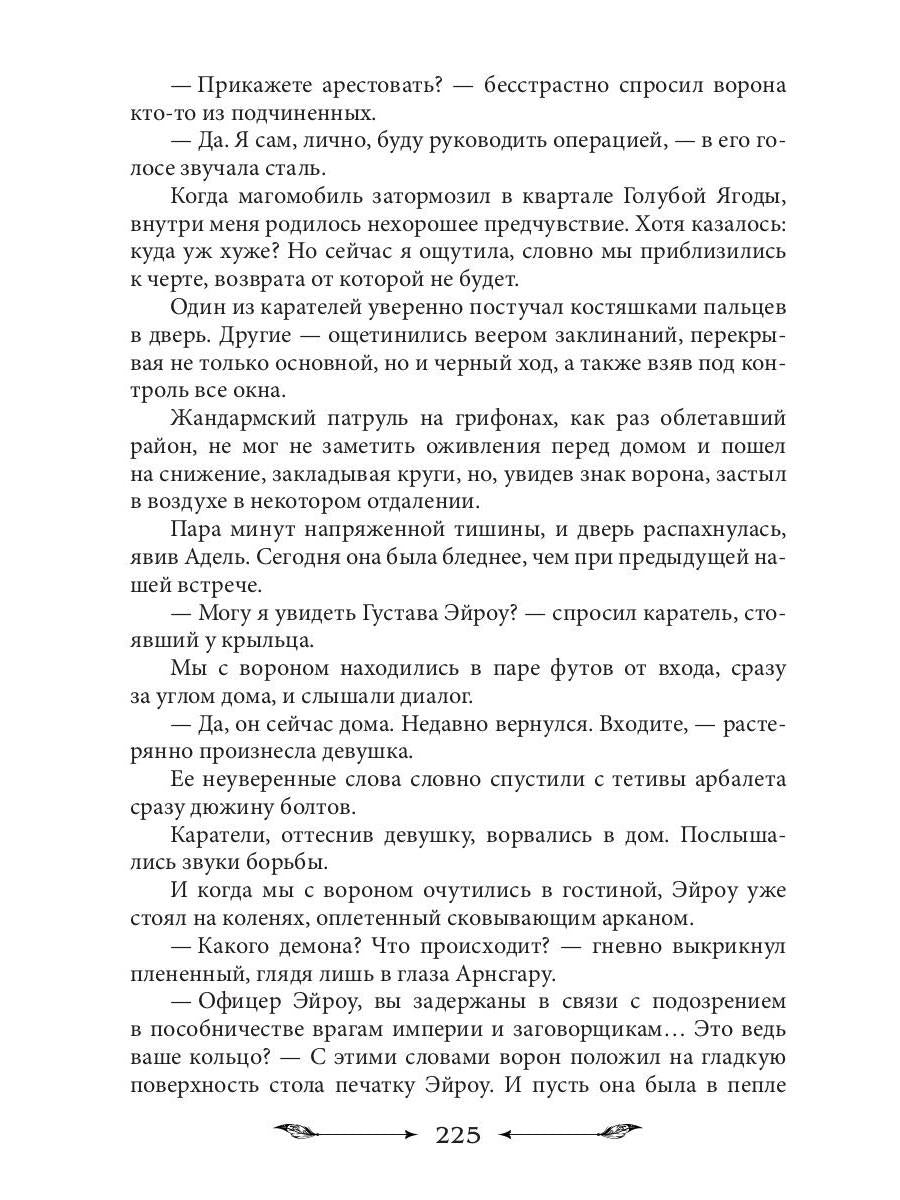 — Прикажете арестовать? — бесстрастно спросил ворона кто-то из подчиненных.

— Да. Я сам, лично, буду руководить операцией, — в его голосе звучала сталь.

Когда магомобиль затормозил в квартале Голубой Ягоды, внутри меня родилось нехорошее предчувствие. Хотя казалось: куда уж хуже? Но сейчас я ощутила, словно мы приблизились к черте, возврата от которой не будет.

Один из карателей уверенно постучал костяшками пальцев в дверь. Другие — ощетинились веером заклинаний, перекрывая не только основной, но и черный ход, а также взяв под контроль все окна.

Жандармский патруль на грифонах, как раз облетавший район, не мог не заметить оживления перед домом и пошел на снижение, закладывая круги, но, увидев знак ворона, застыл в воздухе в некотором отдалении.

Пара минут напряженной тишины, и дверь распахнулась, явив Адель. Сегодня она была бледнее, чем при предыдущей нашей встрече.

— Могу я увидеть Густава Эйроу? — спросил каратель, стоявший у крыльца.

Мы с вороном находились в паре футов от входа, сразу за углом дома, и слышали диалог.

— Да, он сейчас дома. Недавно вернулся. Входите, — растерянно произнесла девушка.

Ее неуверенные слова словно спустили с тетивы арбалета сразу дюжину болтов.

Каратели, оттеснив девушку, ворвались в дом. Послышались звуки борьбы.

И когда мы с вороном очутились в гостиной, Эйроу уже стоял на коленях, оплетенный сковывающим арканом.

— Какого демона? Что происходит? — гневно выкрикнул плененный, глядя лишь в глаза Арнсгару.

— Офицер Эйроу, вы задержаны в связи с подозрением в пособничестве врагам империи и заговорщикам… Это ведь ваше кольцо? — С этими словами ворон положил на гладкую поверхность стола печатку Эйроу. И пусть она была в пепле

225